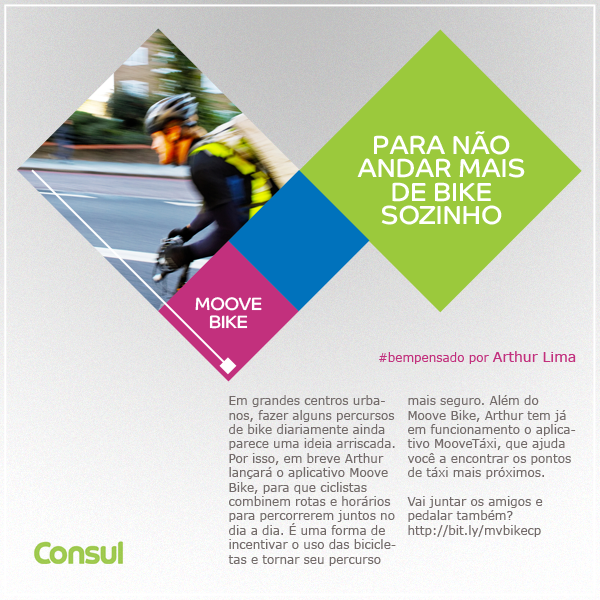 PARA NÃO ANDAR MAIS DE BIKE SOZINHO

MOOVE BIKE

#bempensado por Arthur Lima

Em grandes centros urbanos, fazer alguns percursos de bike diariamente ainda parece uma ideia arriscada. Por isso, em breve Arthur lançará o aplicativo Moove Bike, para que ciclistas combinem rotas e horários para percorrerem juntos no dia a dia. É uma forma de incentivar o uso das bicicletas e tornar seu percurso mais seguro. Além do Moove Bike, Arthur tem já em funcionamento o aplicativo MooveTáxi, que ajuda você a encontrar os pontos de táxi mais próximos.

Vai juntar os amigos e pedalar também?
http://bit.ly/mvbikecp

Consul